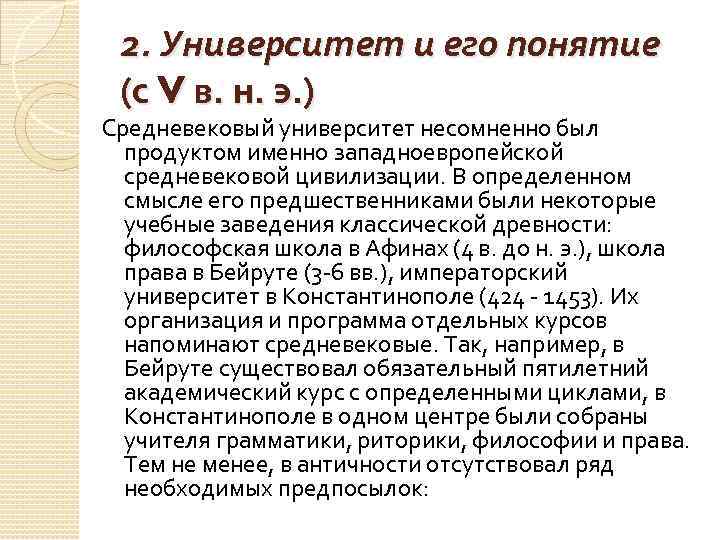 2. Университет и его понятие (с V в. н. э.)

Средневековый университет несомненно был продуктом именно западноевропейской средневековой цивилизации. В определенном смысле его предшественниками были некоторые учебные заведения классической древности: философская школа в Афинах (4 в. до н. э.), школа права в Бейруте (3-6 вв.), императорский университет в Константинополе (424 - 1453). Их организация и программа отдельных курсов напоминают средневековые. Так, например, в Бейруте существовал обязательный пятилетний академический курс с определенными циклами, в Константинополе в одном центре были собраны учителя грамматики, риторики, философии и права. Тем не менее, в античности отсутствовал ряд необходимых предпосылок: